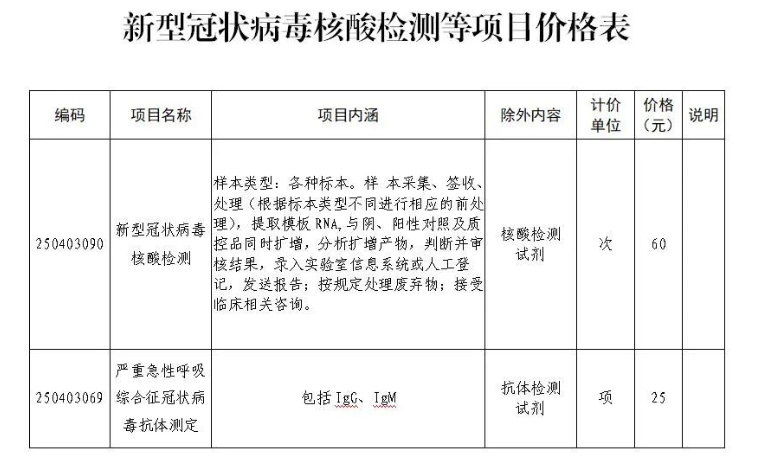 新型冠状病毒核酸检测等项目价格表

| 编码 | 项目名称 | 项目内涵 | 除外内容 | 计价单位 | 价格（元） | 说明 |
|---|---|---|---|---|---|---|
| 250403090 | 新型冠状病毒核酸检测 | 样本类型：各种标本。样 本采集、签收、处理（根据标本类型不同进行相应的前处理），提取模板 RNA，与阴、阳性对照及质控品同时扩增，分析扩增产物，判断并审核结果，录入实验室信息系统或人工登记，发送报告；按规定处理废弃物；接受临床相关咨询。 | 核酸检测试剂 | 次 | 60 | |
| 250403069 | 严重急性呼吸综合征冠状病毒抗体测定 | 包括 IgG、IgM | 抗体检测试剂 | 项 | 25 | |